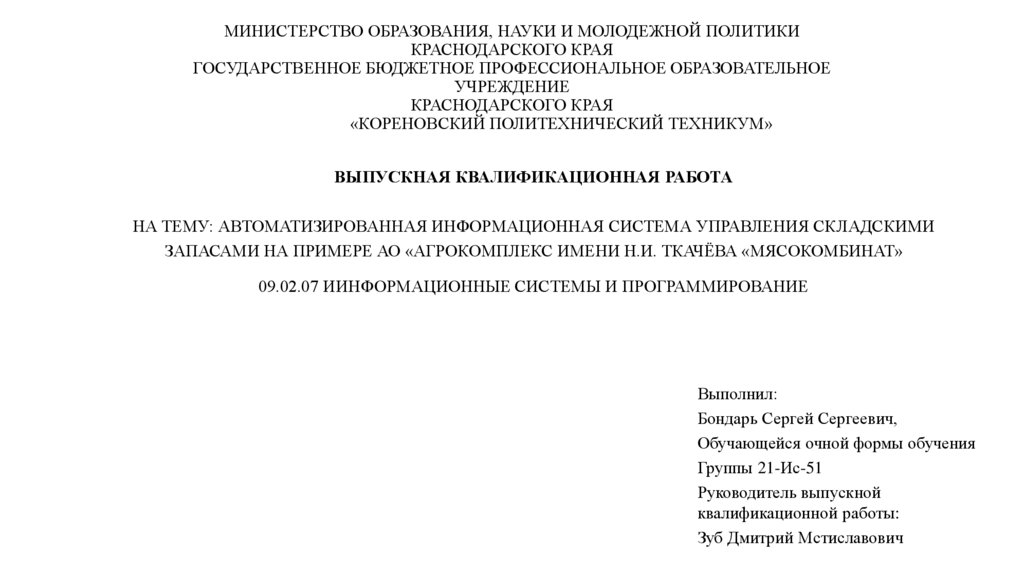 МИНИСТЕРСТВО ОБРАЗОВАНИЯ, НАУКИ И МОЛОДЕЖНОЙ ПОЛИТИКИ
КРАСНОДАРСКОГО КРАЯ
ГОСУДАРСТВЕННОЕ БЮДЖЕТНОЕ ПРОФЕССИОНАЛЬНОЕ ОБРАЗОВАТЕЛЬНОЕ УЧРЕЖДЕНИЕ
КРАСНОДАРСКОГО КРАЯ
«КОРЕНОВСКИЙ ПОЛИТЕХНИЧЕСКИЙ ТЕХНИКУМ»

ВЫПУСКНАЯ КВАЛИФИКАЦИОННАЯ РАБОТА

НА ТЕМУ: АВТОМАТИЗИРОВАННАЯ ИНФОРМАЦИОННАЯ СИСТЕМА УПРАВЛЕНИЯ СКЛАДСКИМИ ЗАПАСАМИ НА ПРИМЕРЕ АО «АГРОКОМПЛЕКС ИМЕНИ Н.И. ТКАЧЁВА «МЯСОКОМБИНАТ»

09.02.07 ИИНФОРМАЦИОННЫЕ СИСТЕМЫ И ПРОГРАММИРОВАНИЕ

Выполнил:
Бондарь Сергей Сергеевич,
Обучающейся очной формы обучения
Группы 21-Ис-51
Руководитель выпускной квалификационной работы:
Зуб Дмитрий Мстиславович